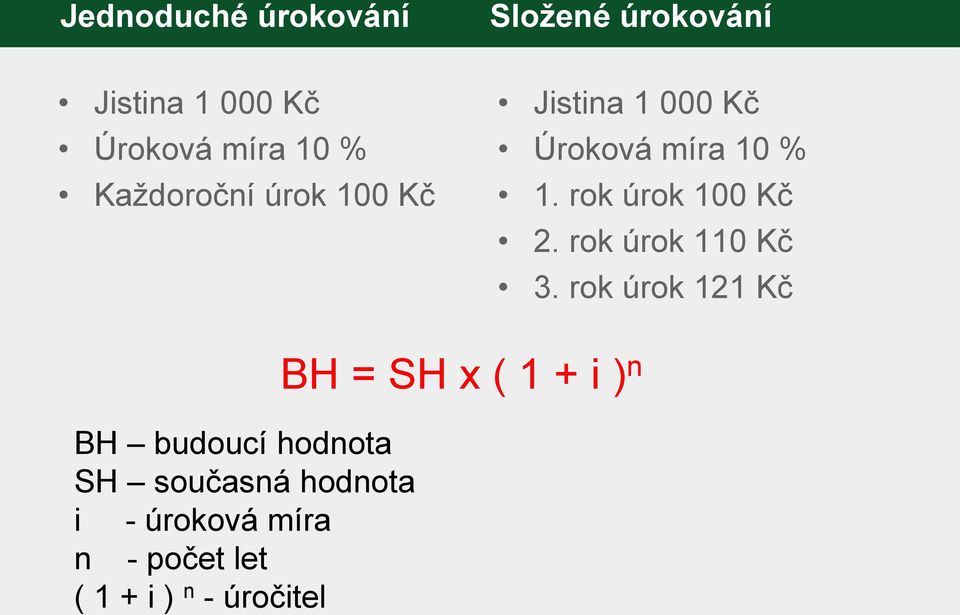 Jednoduché úrokování

- Jistina 1 000 Kč
- Úroková míra 10 %
- Každoroční úrok 100 Kč

Složené úrokování

- Jistina 1 000 Kč
- Úroková míra 10 %
- 1. rok úrok 100 Kč
- 2. rok úrok 110 Kč
- 3. rok úrok 121 Kč

$BH = SH \times (1 + i)^n$

BH – budoucí hodnota
SH – současná hodnota
i - úroková míra
n - počet let
$(1 + i)^n$ - úročitel